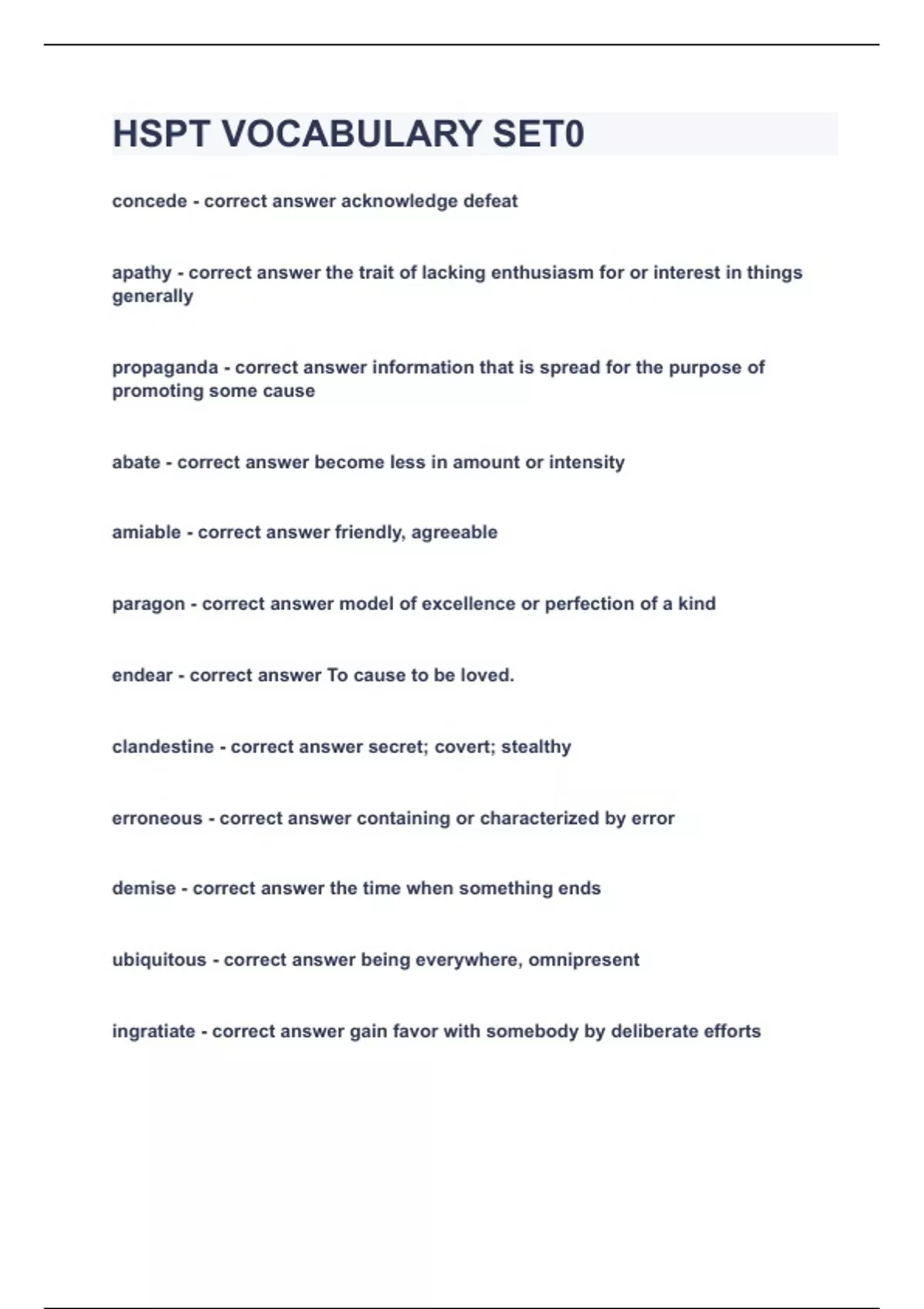 HSPT VOCABULARY SET0

concede - correct answer acknowledge defeat

apathy - correct answer the trait of lacking enthusiasm for or interest in things generally

propaganda - correct answer information that is spread for the purpose of promoting some cause

abate - correct answer become less in amount or intensity

amiable - correct answer friendly, agreeable

paragon - correct answer model of excellence or perfection of a kind

endear - correct answer To cause to be loved.

clandestine - correct answer secret; covert; stealthy

erroneous - correct answer containing or characterized by error

demise - correct answer the time when something ends

ubiquitous - correct answer being everywhere, omnipresent

ingratiate - correct answer gain favor with somebody by deliberate efforts